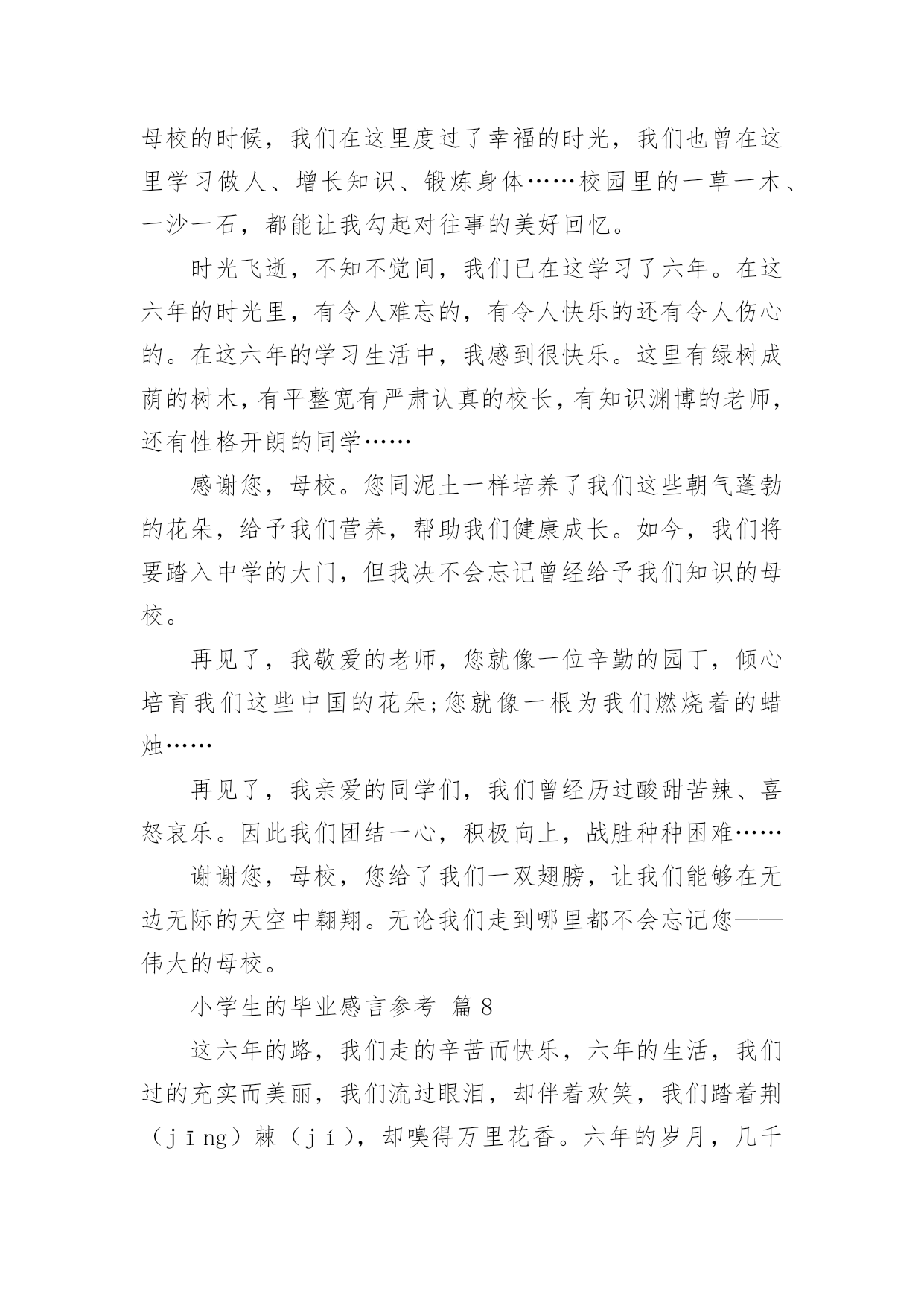 母校的时候，我们在这里度过了幸福的时光，我们也曾在这里学习做人、增长知识、锻炼身体……校园里的一草一木、一沙一石，都能让我勾起对往事的美好回忆。

时光飞逝，不知不觉间，我们已在这学习了六年。在这六年的时光里，有令人难忘的，有令人快乐的还有令人伤心的。在这六年的学习生活中，我感到很快乐。这里有绿树成荫的树木，有平整宽有严肃认真的校长，有知识渊博的老师，还有性格开朗的同学……

感谢您，母校。您同泥土一样培养了我们这些朝气蓬勃的花朵，给予我们营养，帮助我们健康成长。如今，我们将要踏入中学的大门，但我决不会忘记曾经给予我们知识的母校。

再见了，我敬爱的老师，您就像一位辛勤的园丁，倾心培育我们这些中国的花朵;您就像一根为我们燃烧着的蜡烛……

再见了，我亲爱的同学们，我们曾经历过酸甜苦辣、喜怒哀乐。因此我们团结一心，积极向上，战胜种种困难……

谢谢您，母校，您给了我们一双翅膀，让我们能够在无边无际的天空中翱翔。无论我们走到哪里都不会忘记您——伟大的母校。

小学生的毕业感言参考 篇8

这六年的路，我们走的辛苦而快乐，六年的生活，我们过的充实而美丽，我们流过眼泪，却伴着欢笑，我们踏着荆（jīng）棘（jí），却嗅得万里花香。六年的岁月，几千